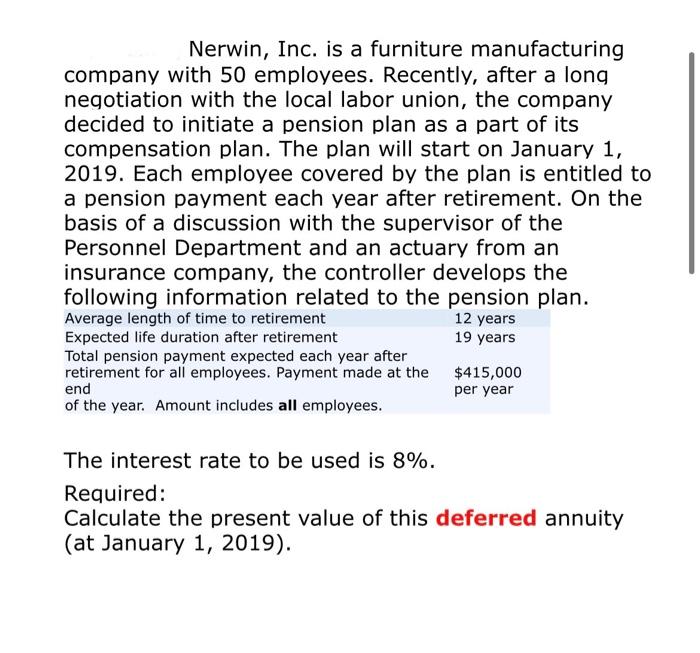 Nerwin, Inc. is a furniture manufacturing company with 50 employees. Recently, after a long negotiation with the local labor union, the company decided to initiate a pension plan as a part of its compensation plan. The plan will start on January 1, 2019. Each employee covered by the plan is entitled to a pension payment each year after retirement. On the basis of a discussion with the supervisor of the Personnel Department and an actuary from an insurance company, the controller develops the following information related to the pension plan.

| | |
|---|---|
| Average length of time to retirement | 12 years |
| Expected life duration after retirement | 19 years |
| Total pension payment expected each year after retirement for all employees. Payment made at the end of the year. Amount includes **all** employees. | $415,000 per year |

The interest rate to be used is 8%.

Required:
Calculate the present value of this **deferred** annuity (at January 1, 2019).